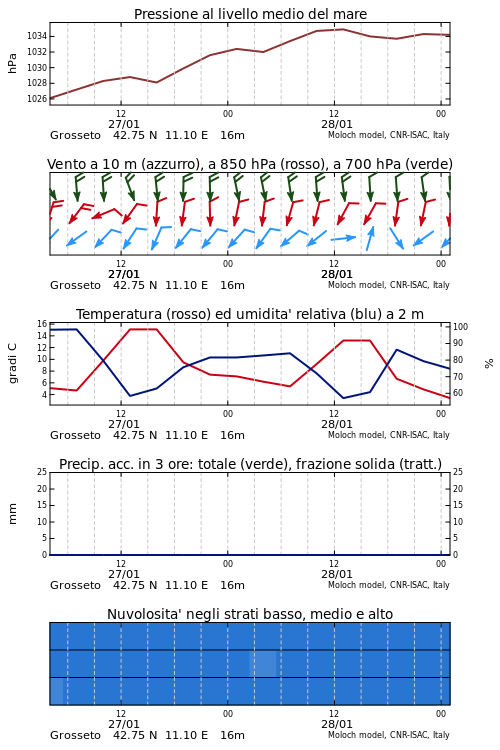 Pressione al livello medio del mare

hPa

1034
1032
1030
1028
1026

12
27/01
00
12
28/01
00

Grosseto 42.75 N 11.10 E 16m
Moloch model, CNR-ISAC, Italy

Vento a 10 m (azzurro), a 850 hPa (rosso), a 700 hPa (verde)

12
27/01
00
12
28/01
00

Grosseto 42.75 N 11.10 E 16m
Moloch model, CNR-ISAC, Italy

Temperatura (rosso) ed umidita' relativa (blu) a 2 m

gradi C

16
14
12
10
8
6
4

100
90
80
70
60

%

12
27/01
00
12
28/01
00

Grosseto 42.75 N 11.10 E 16m
Moloch model, CNR-ISAC, Italy

Precip. acc. in 3 ore: totale (verde), frazione solida (tratt.)

mm

25
20
15
10
5
0

25
20
15
10
5
0

12
27/01
00
12
28/01
00

Grosseto 42.75 N 11.10 E 16m
Moloch model, CNR-ISAC, Italy

Nuvolosita' negli strati basso, medio e alto

12
27/01
00
12
28/01
00

Grosseto 42.75 N 11.10 E 16m
Moloch model, CNR-ISAC, Italy